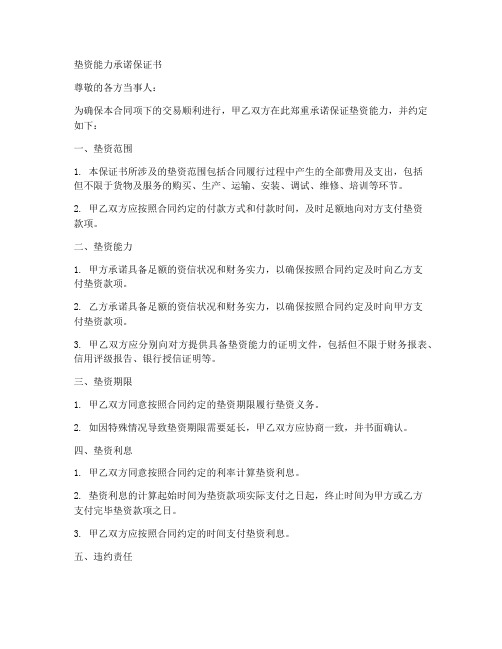 垫资能力承诺保证书

尊敬的各方当事人：

为确保本合同项下的交易顺利进行，甲乙双方在此郑重承诺保证垫资能力，并约定如下：

一、垫资范围

1. 本保证书所涉及的垫资范围包括合同履行过程中产生的全部费用及支出，包括但不限于货物及服务的购买、生产、运输、安装、调试、维修、培训等环节。

2. 甲乙双方应按照合同约定的付款方式和付款时间，及时足额地向对方支付垫资款项。

二、垫资能力

1. 甲方承诺具备足额的资信状况和财务实力，以确保按照合同约定及时向乙方支付垫资款项。

2. 乙方承诺具备足额的资信状况和财务实力，以确保按照合同约定及时向甲方支付垫资款项。

3. 甲乙双方应分别向对方提供具备垫资能力的证明文件，包括但不限于财务报表、信用评级报告、银行授信证明等。

三、垫资期限

1. 甲乙双方同意按照合同约定的垫资期限履行垫资义务。

2. 如因特殊情况导致垫资期限需要延长，甲乙双方应协商一致，并书面确认。

四、垫资利息

1. 甲乙双方同意按照合同约定的利率计算垫资利息。

2. 垫资利息的计算起始时间为垫资款项实际支付之日起，终止时间为甲方或乙方支付完毕垫资款项之日。

3. 甲乙双方应按照合同约定的时间支付垫资利息。

五、违约责任